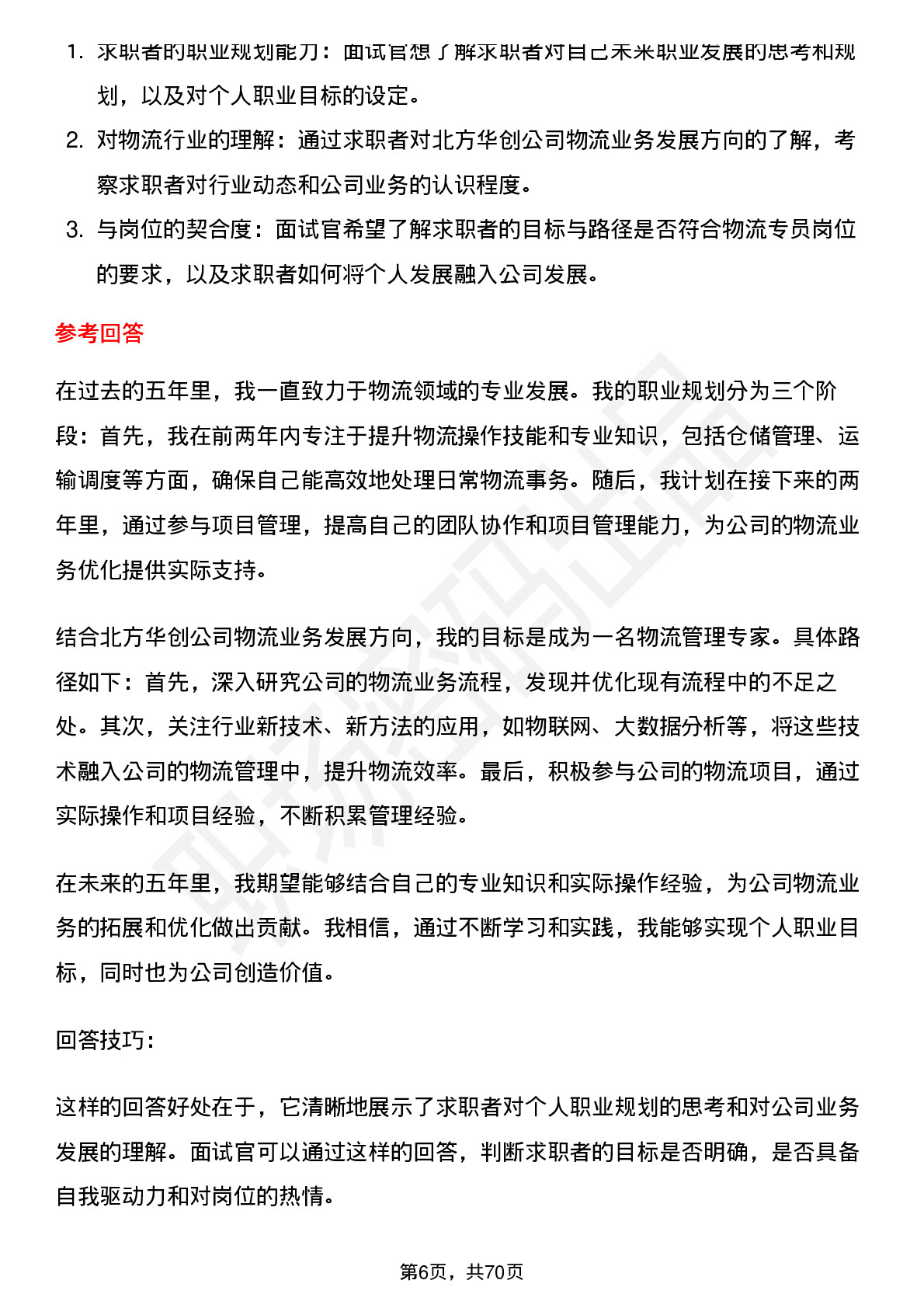 1. 求职者的职业规划能力：面试官想了解求职者对自己未来职业发展的思考和规划，以及对个人职业目标的设定。
2. 对物流行业的理解：通过求职者对北方华创公司物流业务发展方向的了解，考察求职者对行业动态和公司业务的认识程度。
3. 与岗位的契合度：面试官希望了解求职者的目标与路径是否符合物流专员岗位的要求，以及求职者如何将个人发展融入公司发展。

参考回答

在过去的五年里，我一直致力于物流领域的专业发展。我的职业规划分为三个阶段：首先，我在前两年内专注于提升物流操作技能和专业知识，包括仓储管理、运输调度等方面，确保自己能高效地处理日常物流事务。随后，我计划在接下来的两年里，通过参与项目管理，提高自己的团队协作和项目管理能力，为公司的物流业务优化提供实际支持。

结合北方华创公司物流业务发展方向，我的目标是成为一名物流管理专家。具体路径如下：首先，深入研究公司的物流业务流程，发现并优化现有流程中的不足之处。其次，关注行业新技术、新方法的应用，如物联网、大数据分析等，将这些技术融入公司的物流管理中，提升物流效率。最后，积极参与公司的物流项目，通过实际操作和项目经验，不断积累管理经验。

在未来的五年里，我期望能够结合自己的专业知识和实际操作经验，为公司物流业务的拓展和优化做出贡献。我相信，通过不断学习和实践，我能够实现个人职业目标，同时也为公司创造价值。

回答技巧：

这样的回答好处在于，它清晰地展示了求职者对个人职业规划的思考和对公司业务发展的理解。面试官可以通过这样的回答，判断求职者的目标是否明确，是否具备自我驱动力和对岗位的热情。

第6页，共70页